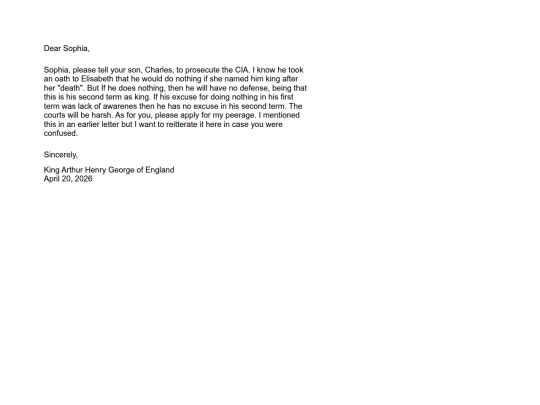 Dear Sophia,

Sophia, please tell your son, Charles, to prosecute the CIA. I know he took an oath to Elisabeth that he would do nothing if she named him king after her "death". But If he does nothing, then he will have no defense, being that this is his second term as king. If his excuse for doing nothing in his first term was lack of awarenes then he has no excuse in his second term. The courts will be harsh. As for you, please apply for my peerage. I mentioned this in an earlier letter but I want to reitterate it here in case you were confused.

Sincerely,

King Arthur Henry George of England
April 20, 2026